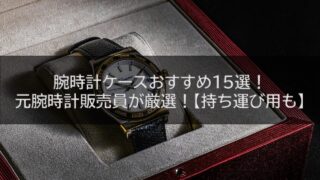 腕時計ケースおすすめ15選！
元腕時計販売員が厳選！【持ち運び用も】